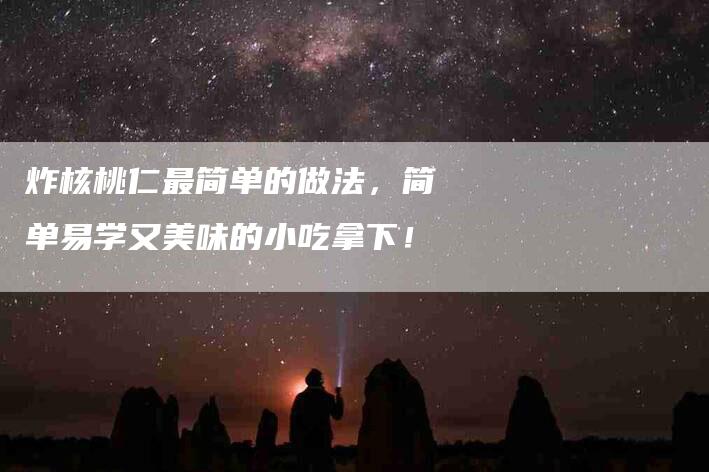 炸核桃仁最简单的做法，简单易学又美味的小吃拿下！